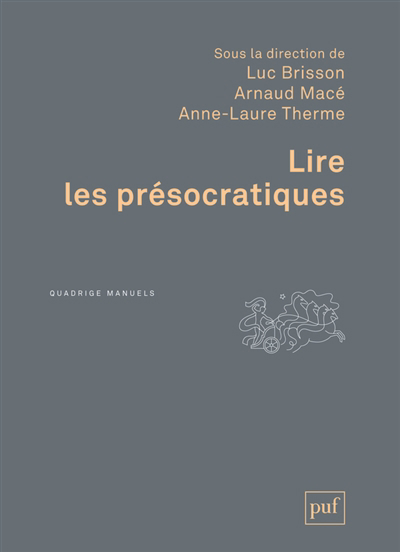 Sous la direction de
Luc Brisson
Arnaud Macé
Anne-Laure Therme

Lire
les présocratiques

QUADRIGE MANUELS

puf